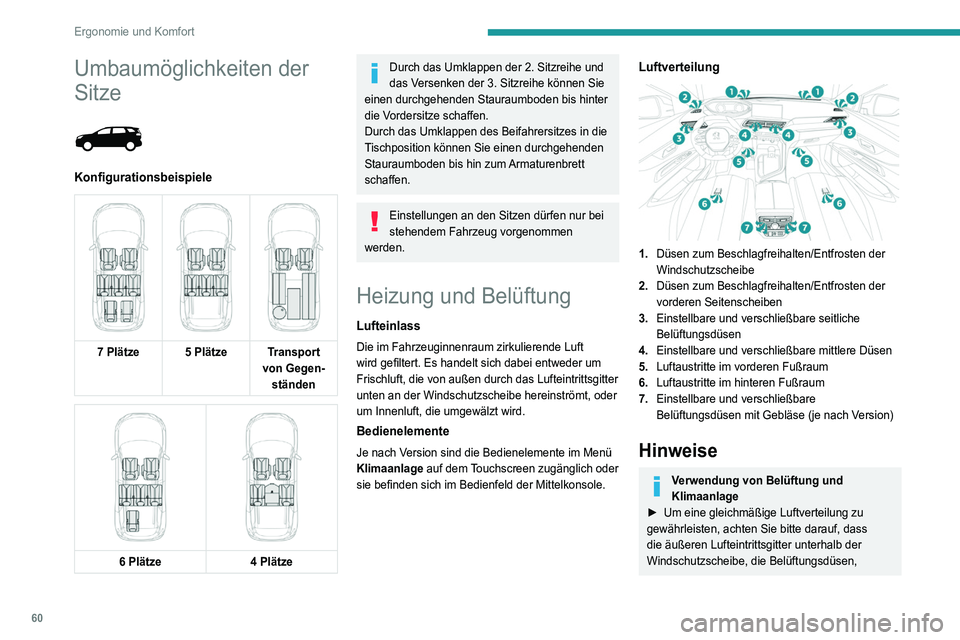 Ergonomie und Komfort

Umbaumöglichkeiten der Sitze

Konfigurationsbeispiele

| 7 Plätze | 5 Plätze | Transport von Gegenständen |
|---|---|---|

| 6 Plätze | 4 Plätze |
|---|---|

Durch das Umklappen der 2. Sitzreihe und das Versenken der 3. Sitzreihe können Sie einen durchgehenden Stauraumboden bis hinter die Vordersitze schaffen.
Durch das Umklappen des Beifahrersitzes in die Tischposition können Sie einen durchgehenden Stauraumboden bis hin zum Armaturenbrett schaffen.

Einstellungen an den Sitzen dürfen nur bei stehendem Fahrzeug vorgenommen werden.

Heizung und Belüftung

Lufteinlass

Die im Fahrzeuginnenraum zirkulierende Luft wird gefiltert. Es handelt sich dabei entweder um Frischluft, die von außen durch das Lufteintrittsgitter unten an der Windschutzscheibe hereinströmt, oder um Innenluft, die umgewälzt wird.

Bedienelemente

Je nach Version sind die Bedienelemente im Menü Klimaanlage auf dem Touchscreen zugänglich oder sie befinden sich im Bedienfeld der Mittelkonsole.

Luftverteilung

1 1 2 2 3 3 4 4 5 5 6 6 7 7

1. Düsen zum Beschlagfreihalten/Entfrosten der Windschutzscheibe
2. Düsen zum Beschlagfreihalten/Entfrosten der vorderen Seitenscheiben
3. Einstellbare und verschließbare seitliche Belüftungsdüsen
4. Einstellbare und verschließbare mittlere Düsen
5. Luftaustritte im vorderen Fußraum
6. Luftaustritte im hinteren Fußraum
7. Einstellbare und verschließbare Belüftungsdüsen mit Gebläse (je nach Version)

Hinweise

Verwendung von Belüftung und Klimaanlage
► Um eine gleichmäßige Luftverteilung zu gewährleisten, achten Sie bitte darauf, dass die äußeren Lufteintrittsgitter unterhalb der Windschutzscheibe, die Belüftungsdüsen,

60

carmanualsonline.info